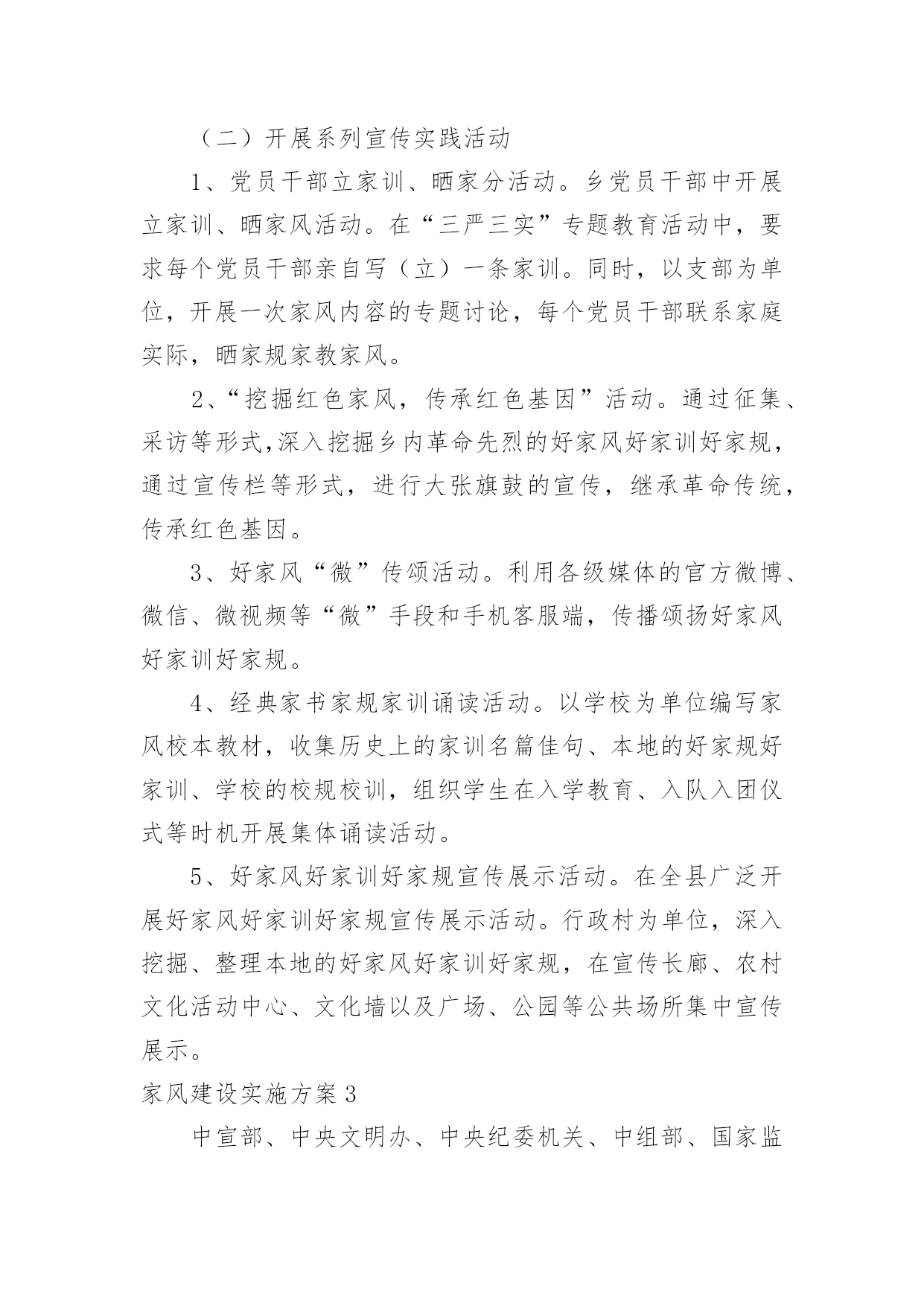 （二）开展系列宣传实践活动

1、党员干部立家训、晒家分活动。乡党员干部中开展立家训、晒家风活动。在“三严三实”专题教育活动中，要求每个党员干部亲自写（立）一条家训。同时，以支部为单位，开展一次家风内容的专题讨论，每个党员干部联系家庭实际，晒家规家教家风。

2、“挖掘红色家风，传承红色基因”活动。通过征集、采访等形式,深入挖掘乡内革命先烈的好家风好家训好家规，通过宣传栏等形式，进行大张旗鼓的宣传，继承革命传统，传承红色基因。

3、好家风“微”传颂活动。利用各级媒体的官方微博、微信、微视频等“微”手段和手机客服端，传播颂扬好家风好家训好家规。

4、经典家书家规家训诵读活动。以学校为单位编写家风校本教材，收集历史上的家训名篇佳句、本地的好家规好家训、学校的校规校训，组织学生在入学教育、入队入团仪式等时机开展集体诵读活动。

5、好家风好家训好家规宣传展示活动。在全县广泛开展好家风好家训好家规宣传展示活动。行政村为单位，深入挖掘、整理本地的好家风好家训好家规，在宣传长廊、农村文化活动中心、文化墙以及广场、公园等公共场所集中宣传展示。

家风建设实施方案3

中宣部、中央文明办、中央纪委机关、中组部、国家监